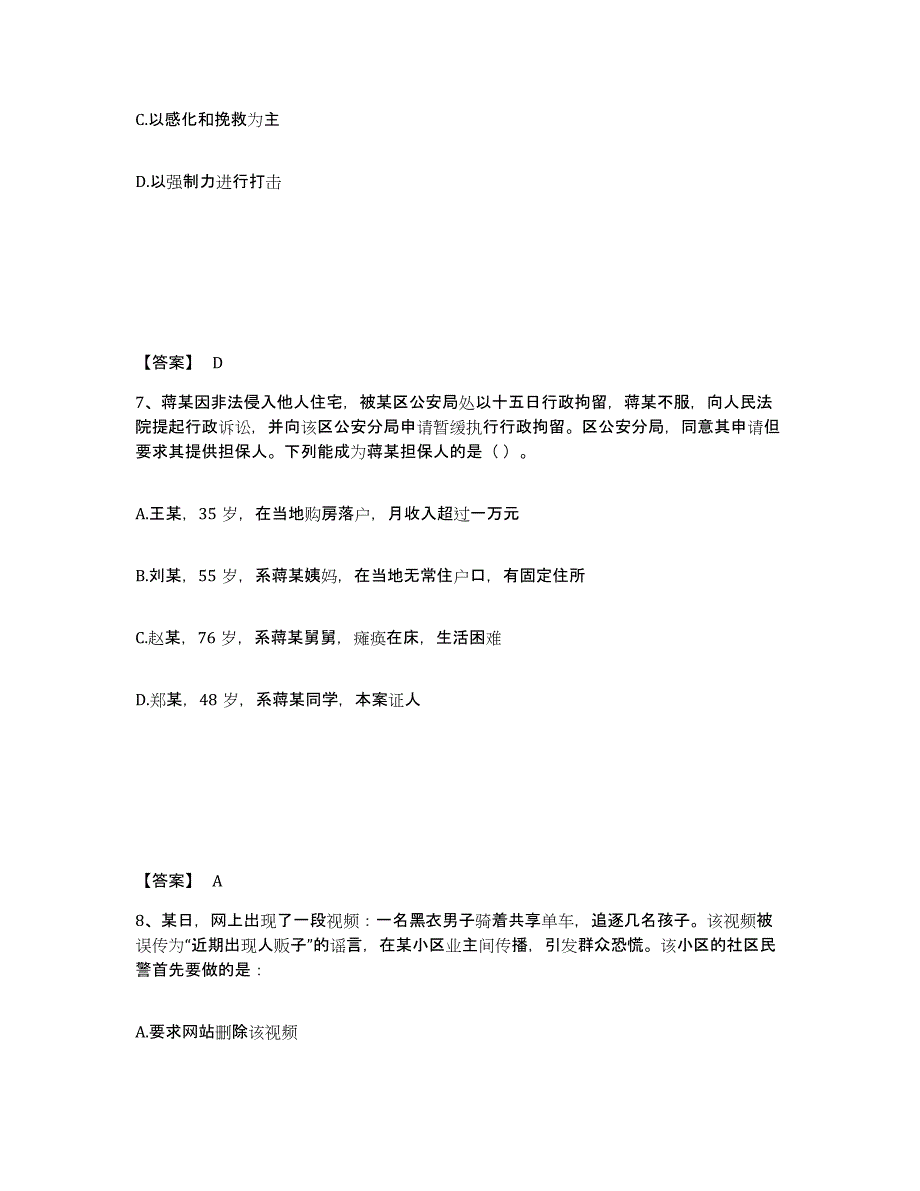 C.以感化和挽救为主

D.以强制力进行打击

【答案】 D

7、蒋某因非法侵入他人住宅，被某区公安局处以十五日行政拘留，蒋某不服，向人民法院提起行政诉讼，并向该区公安分局申请暂缓执行行政拘留。区公安分局，同意其申请但要求其提供担保人。下列能成为蒋某担保人的是（ ）。

A.王某，35 岁，在当地购房落户，月收入超过一万元

B.刘某，55 岁，系蒋某姨妈，在当地无常住户口，有固定住所

C.赵某，76 岁，系蒋某舅舅，瘫痪在床，生活困难

D.郑某，48 岁，系蒋某同学，本案证人

【答案】 A

8、某日，网上出现了一段视频：一名黑衣男子骑着共享单车，追逐几名孩子。该视频被误传为“近期出现人贩子”的谣言，在某小区业主间传播，引发群众恐慌。该小区的社区民警首先要做的是：

A.要求网站删除该视频